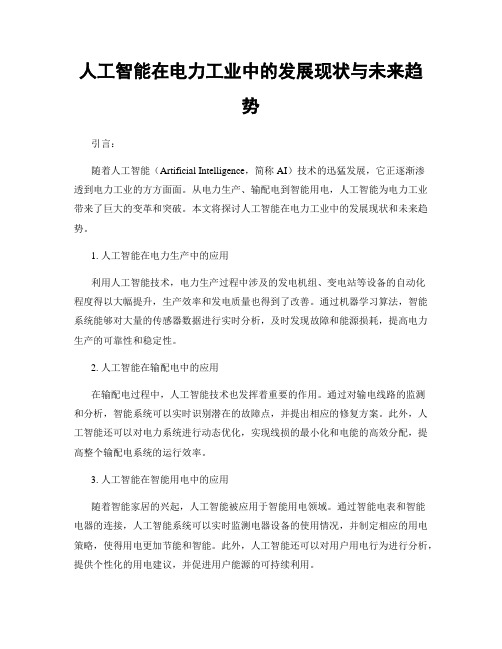 人工智能在电力工业中的发展现状与未来趋势

引言：

随着人工智能（Artificial Intelligence，简称 AI）技术的迅猛发展，它正逐渐渗透到电力工业的方方面面。从电力生产、输配电到智能用电，人工智能为电力工业带来了巨大的变革和突破。本文将探讨人工智能在电力工业中的发展现状和未来趋势。

1. 人工智能在电力生产中的应用

利用人工智能技术，电力生产过程中涉及的发电机组、变电站等设备的自动化程度得以大幅提升，生产效率和发电质量也得到了改善。通过机器学习算法，智能系统能够对大量的传感器数据进行实时分析，及时发现故障和能源损耗，提高电力生产的可靠性和稳定性。

2. 人工智能在输配电中的应用

在输配电过程中，人工智能技术也发挥着重要的作用。通过对输电线路的监测和分析，智能系统可以实时识别潜在的故障点，并提出相应的修复方案。此外，人工智能还可以对电力系统进行动态优化，实现线损的最小化和电能的高效分配，提高整个输配电系统的运行效率。

3. 人工智能在智能用电中的应用

随着智能家居的兴起，人工智能被应用于智能用电领域。通过智能电表和智能电器的连接，人工智能系统可以实时监测电器设备的使用情况，并制定相应的用电策略，使得用电更加节能和智能。此外，人工智能还可以对用户用电行为进行分析，提供个性化的用电建议，并促进用户能源的可持续利用。